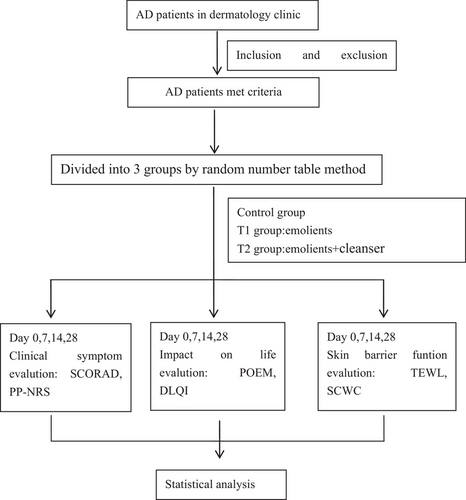 AD patients in dermatology clinic

Inclusion and exclusion

AD patients met criteria

Divided into 3 groups by random number table method

Control group
T1 group:emolients
T2 group:emolients+cleanser

Day 0,7,14,28
Clinical symptom evalution: SCORAD, PP-NRS

Day 0,7,14,28
Impact on life evalution: POEM, DLQI

Day 0,7,14,28
Skin barrier funtion evalution: TEWL, SCWC

Statistical analysis